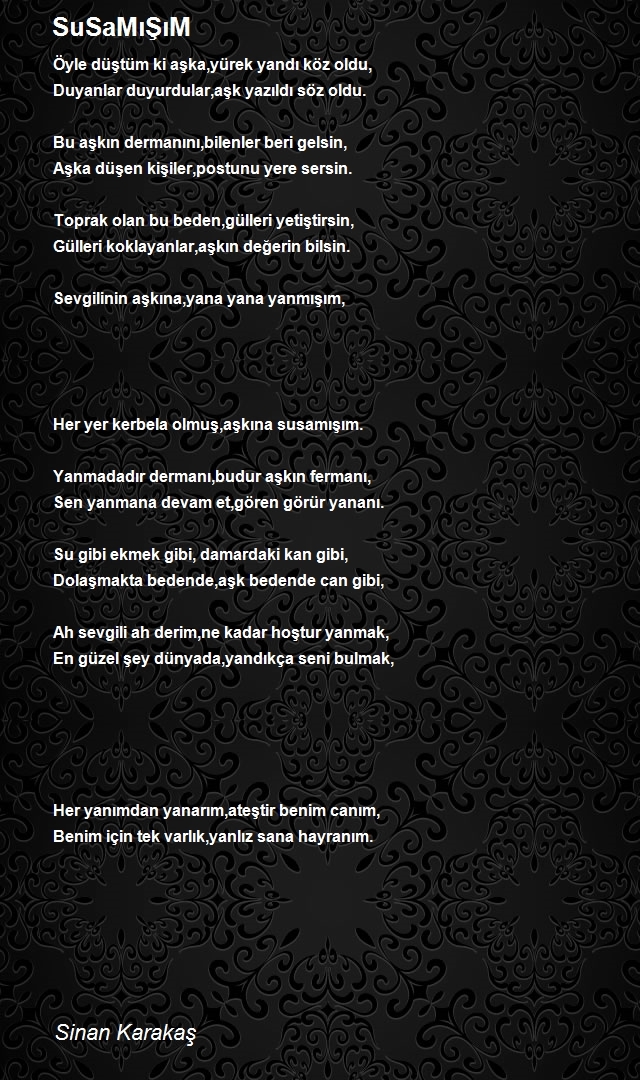 SuSaMıŞıM

Öyle düştüm ki aşka,yürek yandı köz oldu,
Duyanlar duyurdular,aşk yazıldı söz oldu.

Bu aşkın dermanını,bilenler beri gelsin,
Aşka düşen kişiler,postunu yere sersin.

Toprak olan bu beden,gülleri yetiştirsin,
Gülleri koklayanlar,aşkın değerin bilsin.

Sevgilinin aşkına,yana yana yanmışım,

Her yer kerbela olmuş,aşkına susamışım.

Yanmadadır dermanı,budur aşkın fermanı,
Sen yanmana devam et,gören görür yananı.

Su gibi ekmek gibi, damardaki kan gibi,
Dolaşmakta bedende,aşk bedende can gibi,

Ah sevgili ah derim,ne kadar hoştur yanmak,
En güzel şey dünyada,yandıkça seni bulmak,

Her yanımdan yanarım,ateştir benim canım,
Benim için tek varlık,yanlız sana hayranım.

Sinan Karakaş